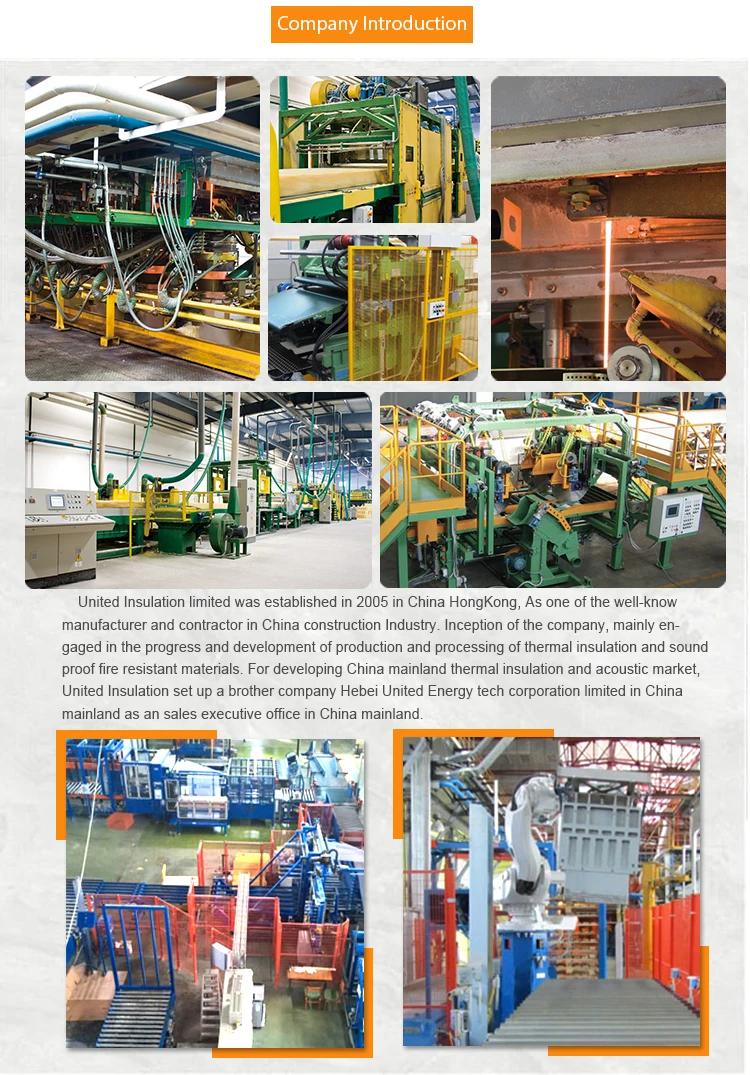 Company Introduction

United Insulation limited was established in 2005 in China HongKong, As one of the well-know manufacturer and contractor in China construction Industry. Inception of the company, mainly engaged in the progress and development of production and processing of thermal insulation and sound proof fire resistant materials. For developing China mainland thermal insulation and acoustic market, United Insulation set up a brother company Hebei United Energy tech corporation limited in China mainland as an sales executive office in China mainland.